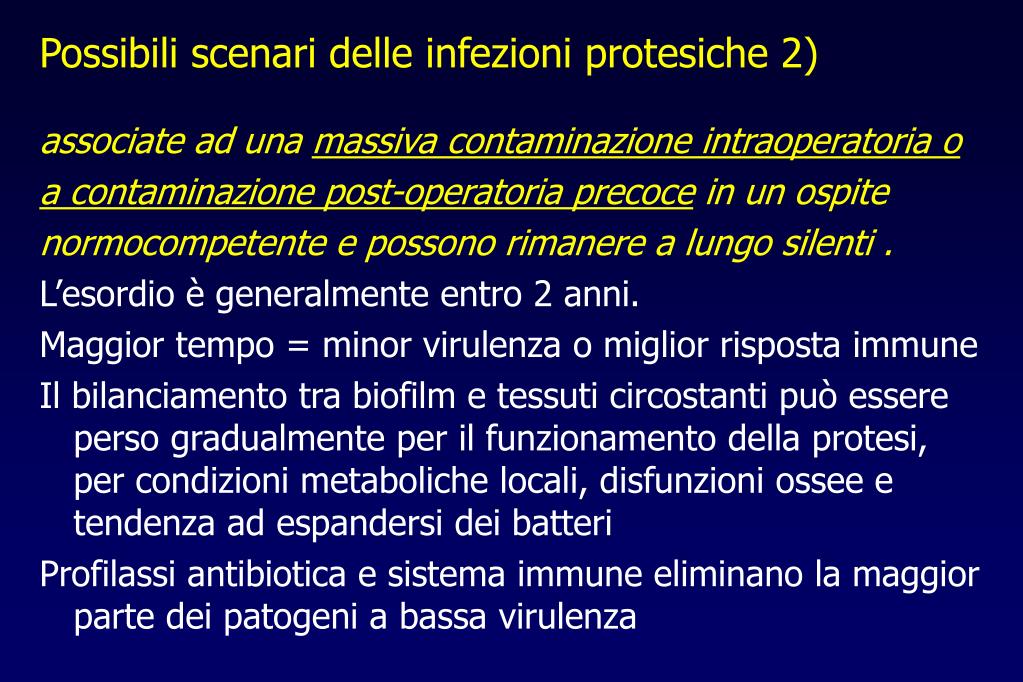 Possibili scenari delle infezioni protesiche 2)

associate ad una massiva contaminazione intraoperatoria o a contaminazione post-operatoria precoce in un ospite normocompetente e possono rimanere a lungo silenti .

L'esordio è generalmente entro 2 anni.

Maggior tempo = minor virulenza o miglior risposta immune

Il bilanciamento tra biofilm e tessuti circostanti può essere perso gradualmente per il funzionamento della protesi, per condizioni metaboliche locali, disfunzioni ossee e tendenza ad espandersi dei batteri

Profilassi antibiotica e sistema immune eliminano la maggior parte dei patogeni a bassa virulenza